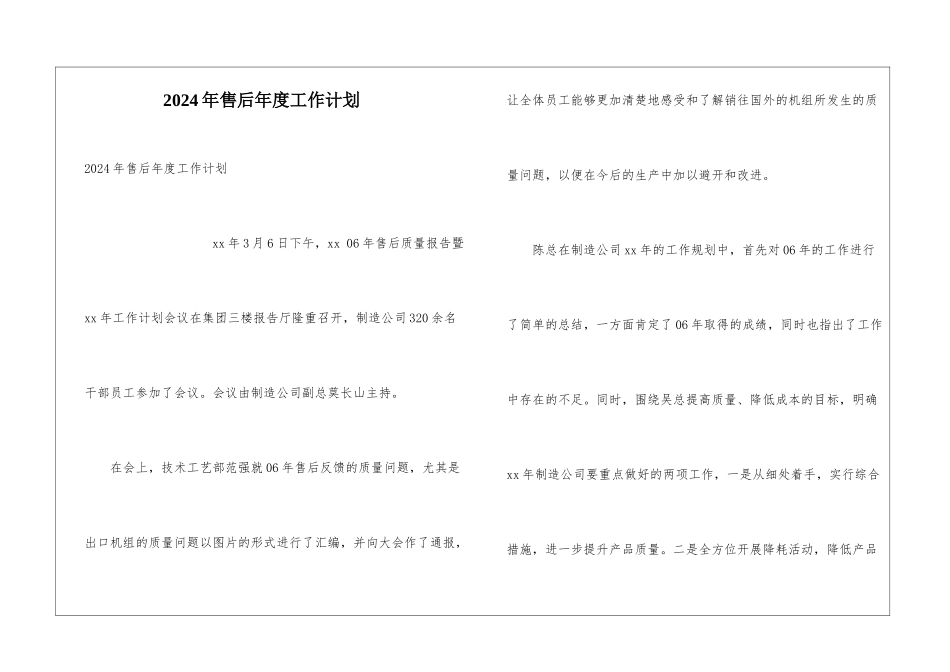 2024年售后年度工作计划

2024年售后年度工作计划

xx年3月6日下午，xx 06年售后质量报告暨xx年工作计划会议在集团三楼报告厅隆重召开，制造公司320余名干部员工参加了会议。会议由制造公司副总莫长山主持。

在会上，技术工艺部范强就06年售后反馈的质量问题，尤其是出口机组的质量问题以图片的形式进行了汇编，并向大会作了通报，让全体员工能够更加清楚地感受和了解销往国外的机组所发生的质量问题，以便在今后的生产中加以避开和改进。

陈总在制造公司xx年的工作规划中，首先对06年的工作进行了简单的总结，一方面肯定了06年取得的成绩，同时也指出了工作中存在的不足。同时，围绕吴总提高质量、降低成本的目标，明确xx年制造公司要重点做好的两项工作，一是从细处着手，实行综合措施，进一步提升产品质量。二是全方位开展降耗活动，降低产品